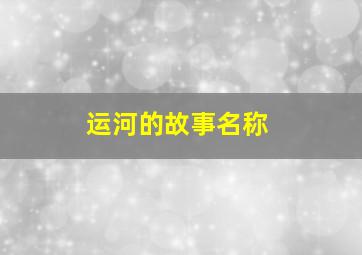 运河的故事名称